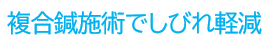 複合鍼施術でしびれ軽減